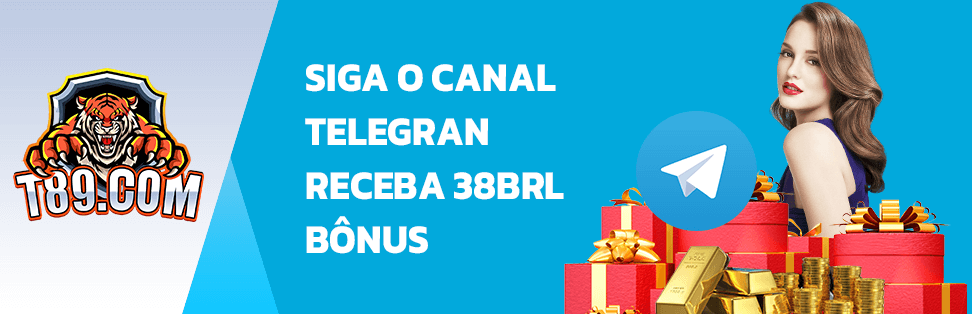 T89.COM

SIGA O CANAL TELEGRAN RECEBA 38BRL BÔNUS